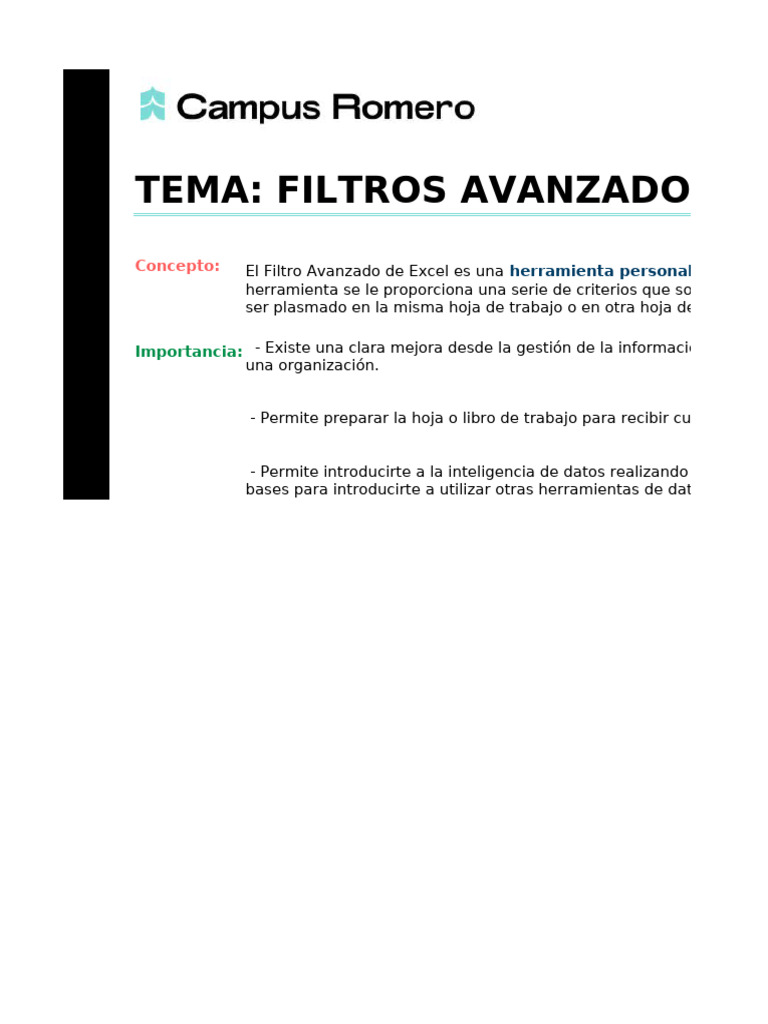 Campus Romero

TEMA: FILTROS AVANZADO

Concepto:

El Filtro Avanzado de Excel es una herramienta personal herramienta se le proporciona una serie de criterios que so ser plasmado en la misma hoja de trabajo o en otra hoja de

Importancia:

- Existe una clara mejora desde la gestión de la informaci una organización.

- Permite preparar la hoja o libro de trabajo para recibir cu

- Permite introducirte a la inteligencia de datos realizando bases para introducirte a utilizar otras herramientas de dat